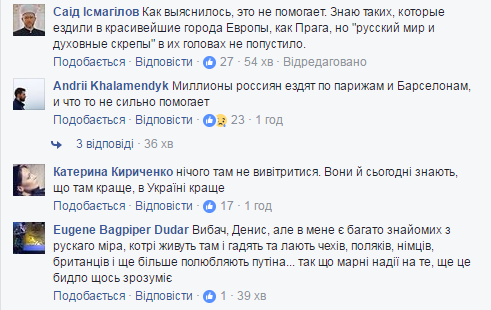 Саід Ісмагілов Как выяснилось, это не помогает. Знаю таких, которые ездили в красивейшие города Европы, как Прага, но "русский мир и духовные скрепы" в их головах не попустило.
Подобається · Відповісти · 27 · 54 хв · Відредаговано

Andrii Khalamendyk Миллионы россиян ездят по парижам и Барселонам, и что то не сильно помогает
Подобається · Відповісти · 23 · 1 год

3 відповіді · 36 хв

Катерина Кириченко нічого там не вивітритися. Вони й сьогодні знають, що там краще, в Україні краще
Подобається · Відповісти · 17 · 1 год

Eugene Bagpiper Dudar Вибач, Денис, але в мене є багато знайомих з рускаго міра, котрі живуть там і гадять та лають чехів, поляків, німців, британців і ще більше полюбляють путіна... так що марні надії на те, ще це бидло щось зрозуміє
Подобається · Відповісти · 1 · 39 хв